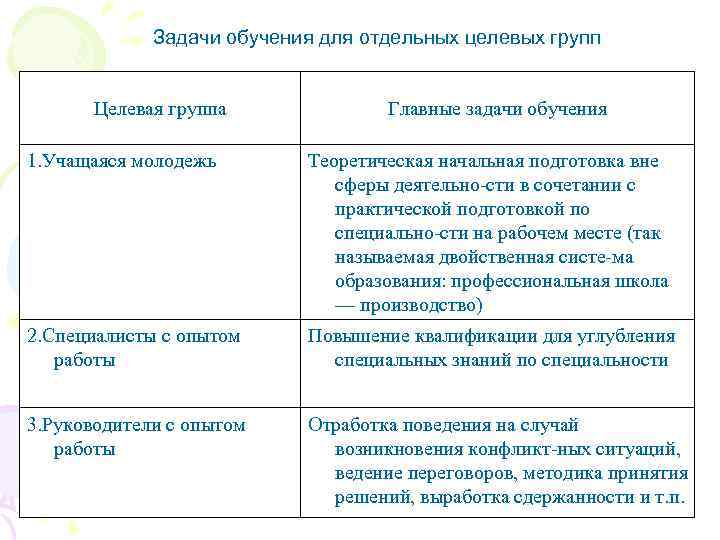 Задачи обучения для отдельных целевых групп

| Целевая группа | Главные задачи обучения |
|---|---|
| 1.Учащаяся молодежь | Теоретическая начальная подготовка вне сферы деятельно-сти в сочетании с практической подготовкой по специально-сти на рабочем месте (так называемая двойственная систе-ма образования: профессиональная школа — производство) |
| 2.Специалисты с опытом работы | Повышение квалификации для углубления специальных знаний по специальности |
| 3.Руководители с опытом работы | Отработка поведения на случай возникновения конфликт-ных ситуаций, ведение переговоров, методика принятия решений, выработка сдержанности и т.п. |